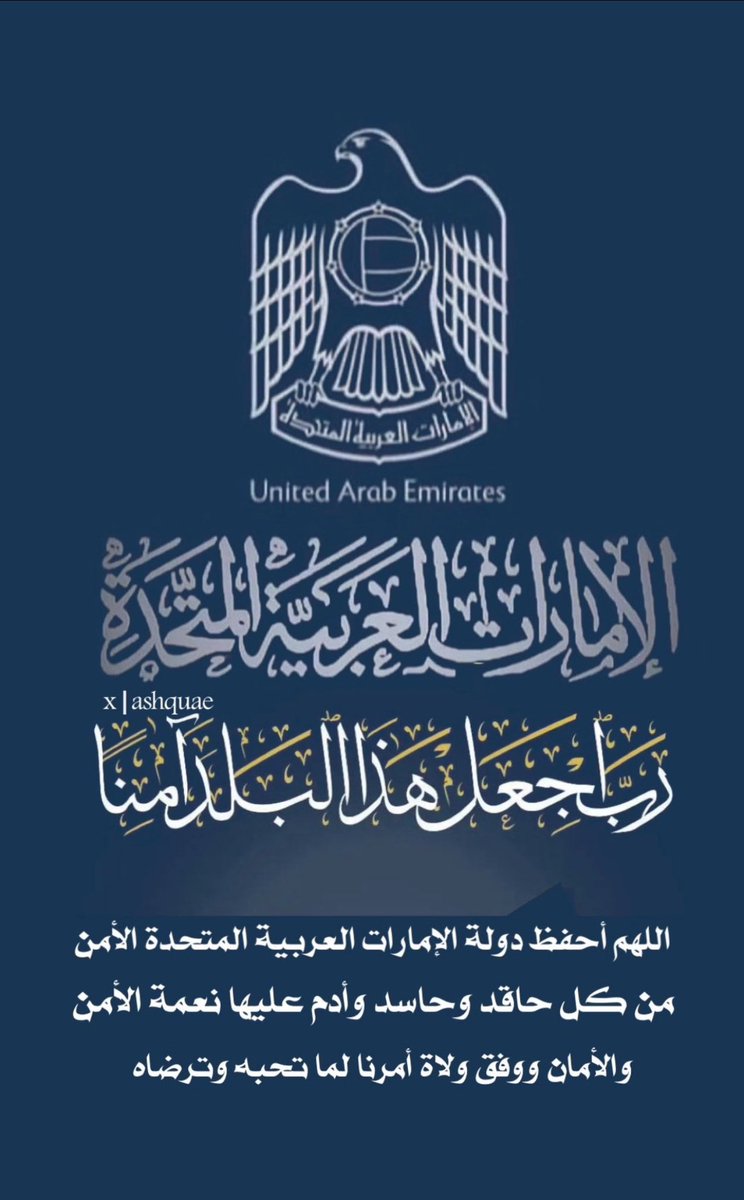 الإمارات العربية المتحدة

United Arab Emirates

الإمارات العربية المتحدة

x | ashquae

رب اجعل هذا البلد آمنا

اللهم أحفظ دولة الإمارات العربية المتحدة الأمن من كل حاقد وحاسد وأدم عليها نعمة الأمن والأمان ووفق ولاة أمرنا لما تحبه وترضاه